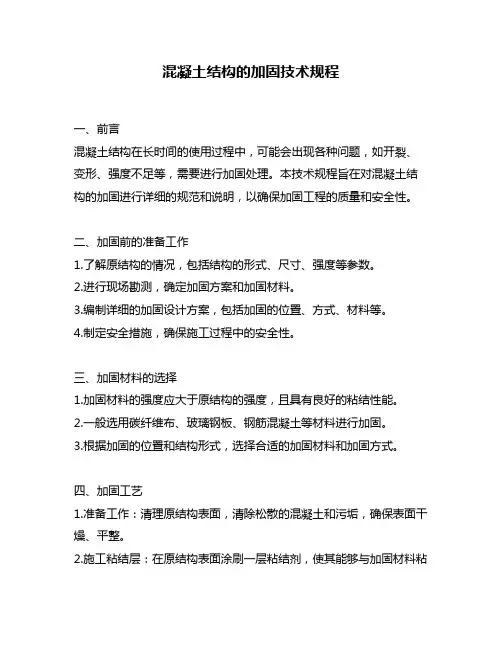 混凝土结构的加固技术规程

一、前言
混凝土结构在长时间的使用过程中，可能会出现各种问题，如开裂、变形、强度不足等，需要进行加固处理。本技术规程旨在对混凝土结构的加固进行详细的规范和说明，以确保加固工程的质量和安全性。

二、加固前的准备工作
1.了解原结构的情况，包括结构的形式、尺寸、强度等参数。
2.进行现场勘测，确定加固方案和加固材料。
3.编制详细的加固设计方案，包括加固的位置、方式、材料等。
4.制定安全措施，确保施工过程中的安全性。

三、加固材料的选择
1.加固材料的强度应大于原结构的强度，且具有良好的粘结性能。
2.一般选用碳纤维布、玻璃钢板、钢筋混凝土等材料进行加固。
3.根据加固的位置和结构形式，选择合适的加固材料和加固方式。

四、加固工艺
1.准备工作：清理原结构表面，清除松散的混凝土和污垢，确保表面干燥、平整。
2.施工粘结层：在原结构表面涂刷一层粘结剂，使其能够与加固材料粘